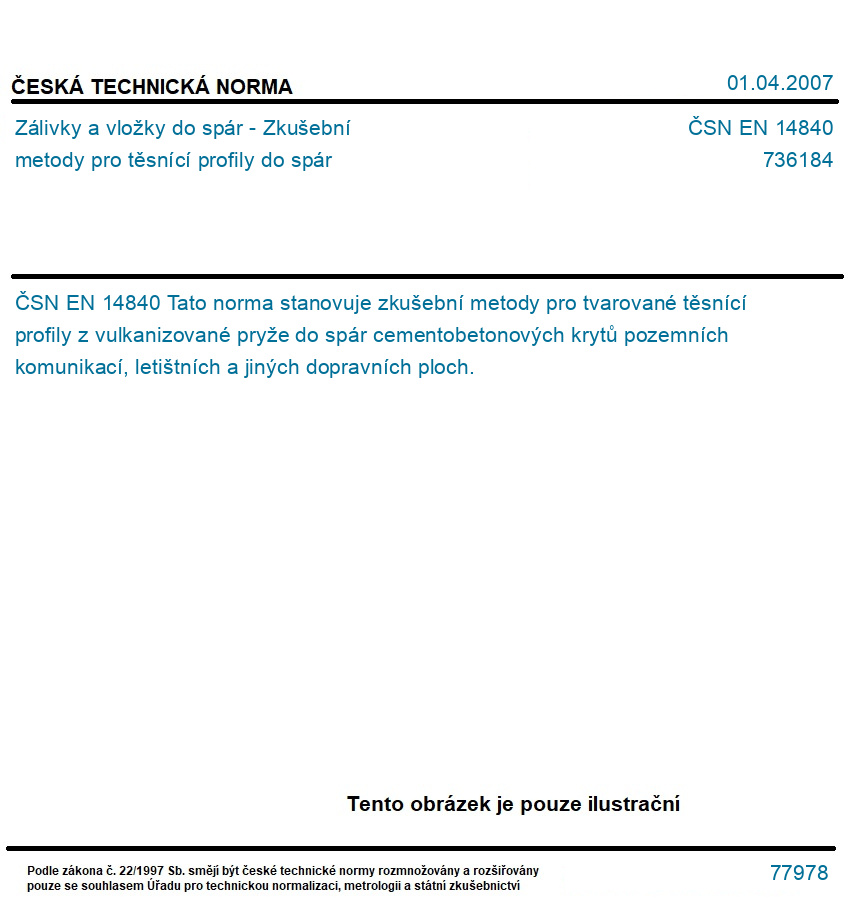 ČESKÁ TECHNICKÁ NORMA

01.04.2007

Zálivky a vložky do spár - Zkušební metody pro těsnící profily do spár

ČSN EN 14840
736184

ČSN EN 14840 Tato norma stanovuje zkušební metody pro tvarované těsnící profily z vulkanizované pryže do spár cementobetonových krytů pozemních komunikací, letištních a jiných dopravních ploch.

Tento obrázek je pouze ilustrační

Podle zákona č. 22/1997 Sb. smějí být české technické normy rozmnožovány a rozšiřovány pouze se souhlasem Úřadu pro technickou normalizaci, metrologii a státní zkušebnictví

77978